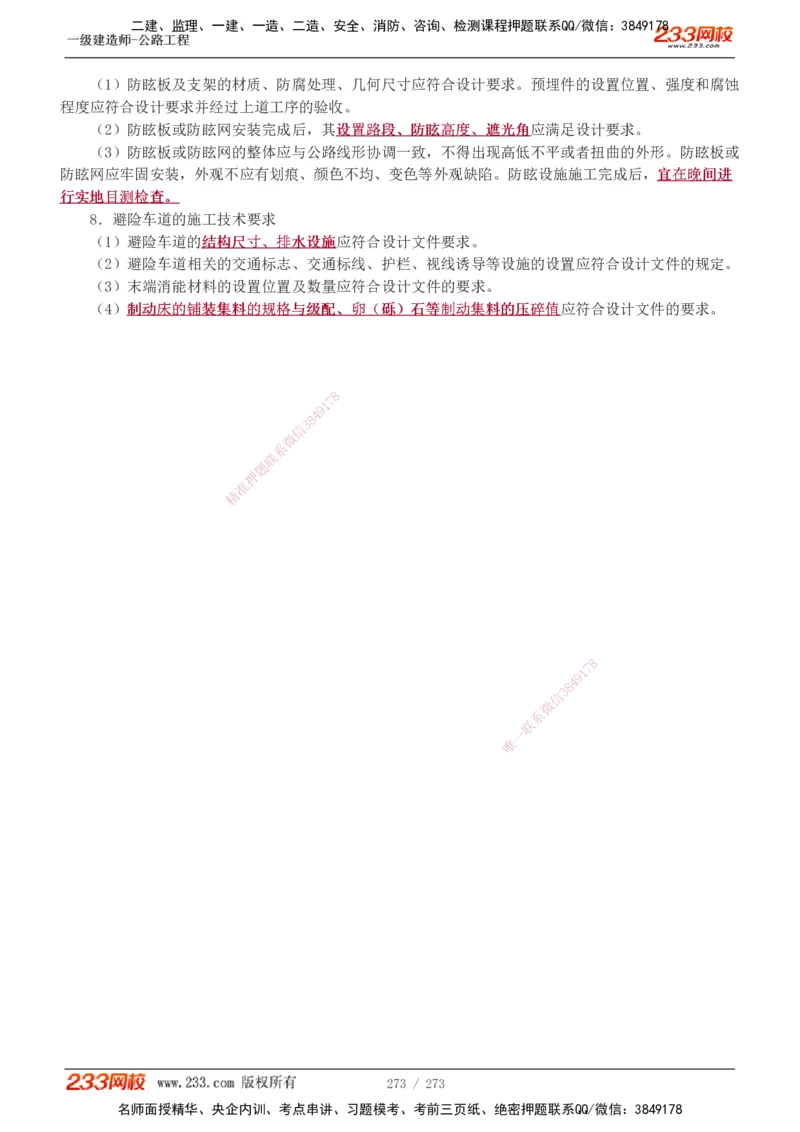 二建、监理、一建、一造、二造、安全、消防、咨询、检测课程押题联系QQ/微信：3849178
一级建造师-公路工程
233网校 www.233.com

（1）防眩板及支架的材质、防腐处理、几何尺寸应符合设计要求。预埋件的设置位置、强度和腐蚀程度应符合设计要求并经过上道工序的验收。

（2）防眩板或防眩网安装完成后，其设置路段、防眩高度、遮光角应满足设计要求。

（3）防眩板或防眩网的整体应与公路线形协调一致，不得出现高低不平或者扭曲的外形。防眩板或防眩网应牢固安装，外观不应有划痕、颜色不均、变色等外观缺陷。防眩设施施工完成后，宜在晚间进行实地目测检查。

8．避险车道的施工技术要求

（1）避险车道的结构尺寸、排水设施应符合设计文件要求。

（2）避险车道相关的交通标志、交通标线、护栏、视线诱导等设施的设置应符合设计文件的规定。

（3）末端消能材料的设置位置及数量应符合设计文件的要求。

（4）制动床的铺装集料的规格与级配、卵（砾）石等制动集料的压碎值应符合设计文件的要求。

精准押题联系微信3849178

唯一联系微信3849178

233网校 www.233.com 版权所有 273 / 273

名师面授精华、央企内训、考点串讲、习题模考、考前三页纸、绝密押题联系QQ/微信：3849178